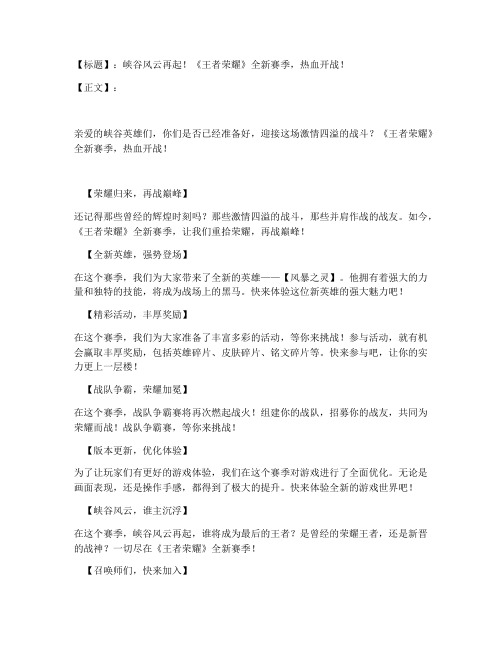 【标题】：峡谷风云再起！《王者荣耀》全新赛季，热血开战！

【正文】：

亲爱的峡谷英雄们，你们是否已经准备好，迎接这场激情四溢的战斗？《王者荣耀》全新赛季，热血开战！

【荣耀归来，再战巅峰】

还记得那些曾经的辉煌时刻吗？那些激情四溢的战斗，那些并肩作战的战友。如今，《王者荣耀》全新赛季，让我们重拾荣耀，再战巅峰！

【全新英雄，强势登场】

在这个赛季，我们为大家带来了全新的英雄——【风暴之灵】。他拥有着强大的力量和独特的技能，将成为战场上的黑马。快来体验这位新英雄的强大魅力吧！

【精彩活动，丰厚奖励】

在这个赛季，我们为大家准备了丰富多彩的活动，等你来挑战！参与活动，就有机会赢取丰厚奖励，包括英雄碎片、皮肤碎片、铭文碎片等。快来参与吧，让你的实力更上一层楼！

【战队争霸，荣耀加冕】

在这个赛季，战队争霸赛将再次燃起战火！组建你的战队，招募你的战友，共同为荣耀而战！战队争霸赛，等你来挑战！

【版本更新，优化体验】

为了让玩家们有更好的游戏体验，我们在这个赛季对游戏进行了全面优化。无论是画面表现，还是操作手感，都得到了极大的提升。快来体验全新的游戏世界吧！

【峡谷风云，谁主沉浮】

在这个赛季，峡谷风云再起，谁将成为最后的王者？是曾经的荣耀王者，还是新晋的战神？一切尽在《王者荣耀》全新赛季！

【召唤师们，快来加入】